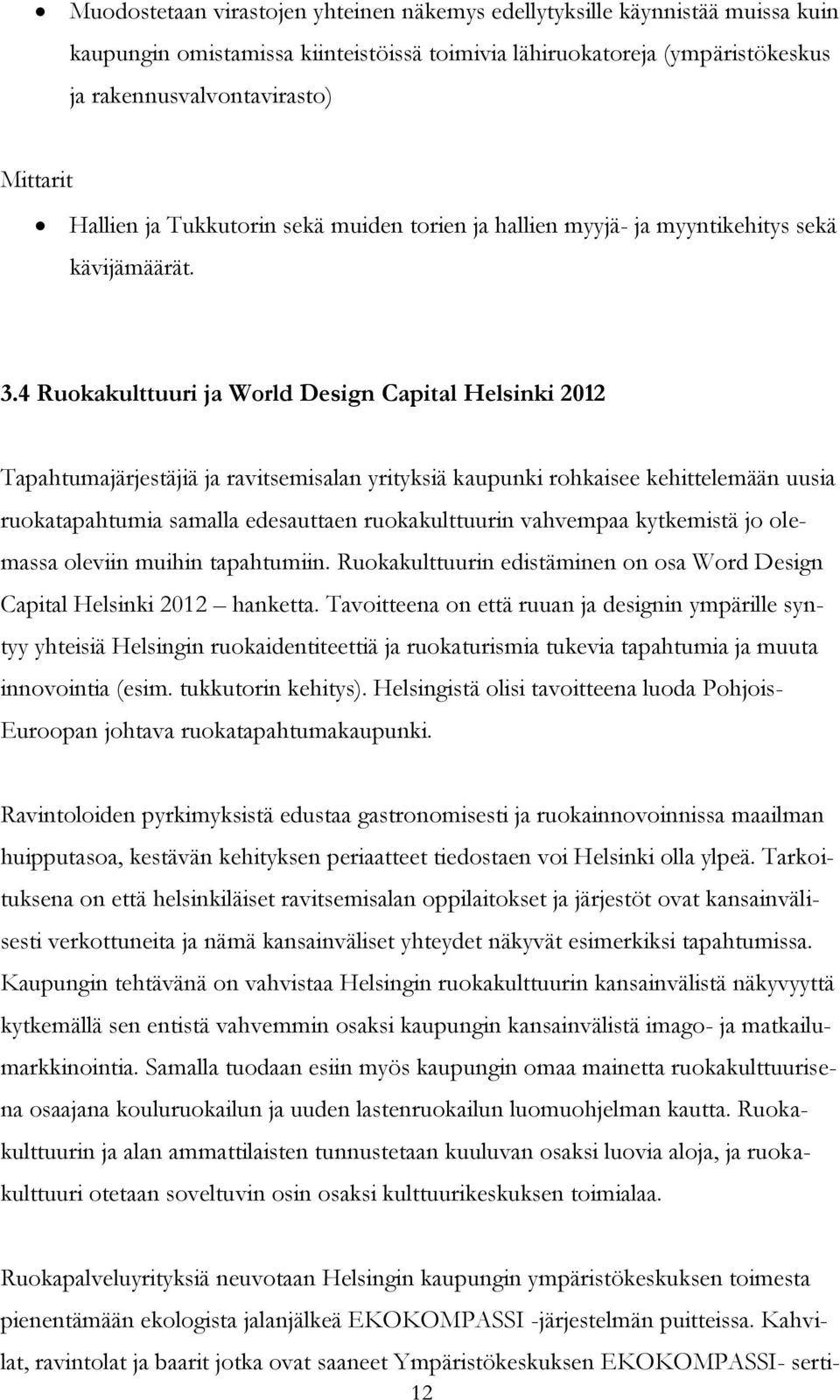 • Muodostetaan virastojen yhteinen näkemys edellytyksille käynnistää muissa kuin kaupungin omistamissa kiinteistöissä toimivia lähiruokatoreja (ympäristökeskus ja rakennusvalvontavirasto)

Mittarit

• Hallien ja Tukkutorin sekä muiden torien ja hallien myyjä- ja myyntikehitys sekä kävijämäärät.

3.4 Ruokakulttuuri ja World Design Capital Helsinki 2012

Tapahtumajärjestäjiä ja ravitsemisalan yrityksiä kaupunki rohkaisee kehittelemään uusia ruokatapahtumia samalla edesauttaen ruokakulttuurin vahvempaa kytkemistä jo olemassa oleviin muihin tapahtumiin. Ruokakulttuurin edistäminen on osa Word Design Capital Helsinki 2012 – hanketta. Tavoitteena on että ruuan ja designin ympärille syntyy yhteisiä Helsingin ruokaidentiteettiä ja ruokaturismia tukevia tapahtumia ja muuta innovointia (esim. tukkutorin kehitys). Helsingistä olisi tavoitteena luoda Pohjois-Euroopan johtava ruokatapahtumakaupunki.

Ravintoloiden pyrkimyksistä edustaa gastronomisesti ja ruokainnovoinnissa maailman huipputasoa, kestävän kehityksen periaatteet tiedostaen voi Helsinki olla ylpeä. Tarkoituksena on että helsinkiläiset ravitsemisalan oppilaitokset ja järjestöt ovat kansainvälisesti verkottuneita ja nämä kansainväliset yhteydet näkyvät esimerkiksi tapahtumissa. Kaupungin tehtävänä on vahvistaa Helsingin ruokakulttuurin kansainvälistä näkyvyyttä kytkemällä sen entistä vahvemmin osaksi kaupungin kansainvälistä imago- ja matkailumarkkinointia. Samalla tuodaan esiin myös kaupungin omaa mainetta ruokakulttuurisena osaajana kouluruokailun ja uuden lastenruokailun luomuohjelman kautta. Ruokakulttuurin ja alan ammattilaisten tunnustetaan kuuluvan osaksi luovia aloja, ja ruokakulttuuri otetaan soveltuvin osin osaksi kulttuurikeskuksen toimialaa.

Ruokapalveluyrityksiä neuvotaan Helsingin kaupungin ympäristökeskuksen toimesta pienentämään ekologista jalanjälkeä EKOKOMPASSI -järjestelmän puitteissa. Kahvilat, ravintolat ja baarit jotka ovat saaneet Ympäristökeskuksen EKOKOMPASSI- serti-

12